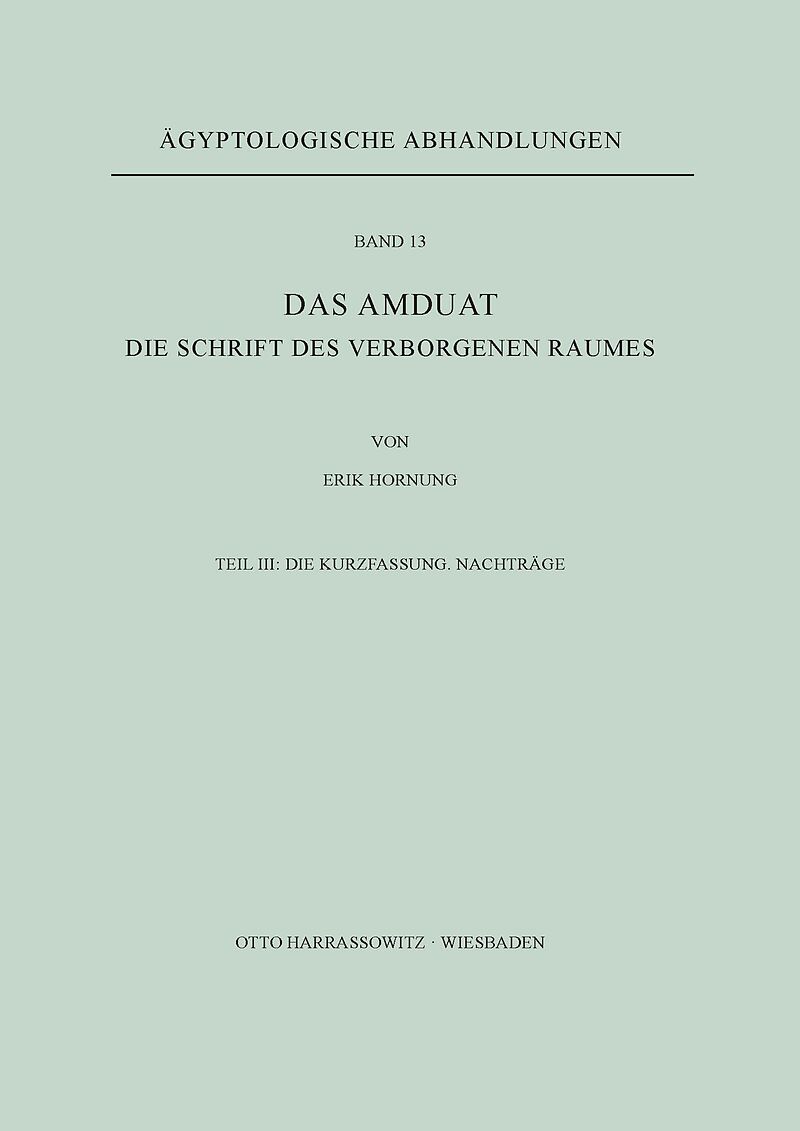 ÄGYPTOLOGISCHE ABHANDLUNGEN

BAND 13

DAS AMDUAT
DIE SCHRIFT DES VERBORGENEN RAUMES

VON

ERIK HORNUNG

TEIL III: DIE KURZFASSUNG. NACHTRÄGE

OTTO HARRASSOWITZ · WIESBADEN